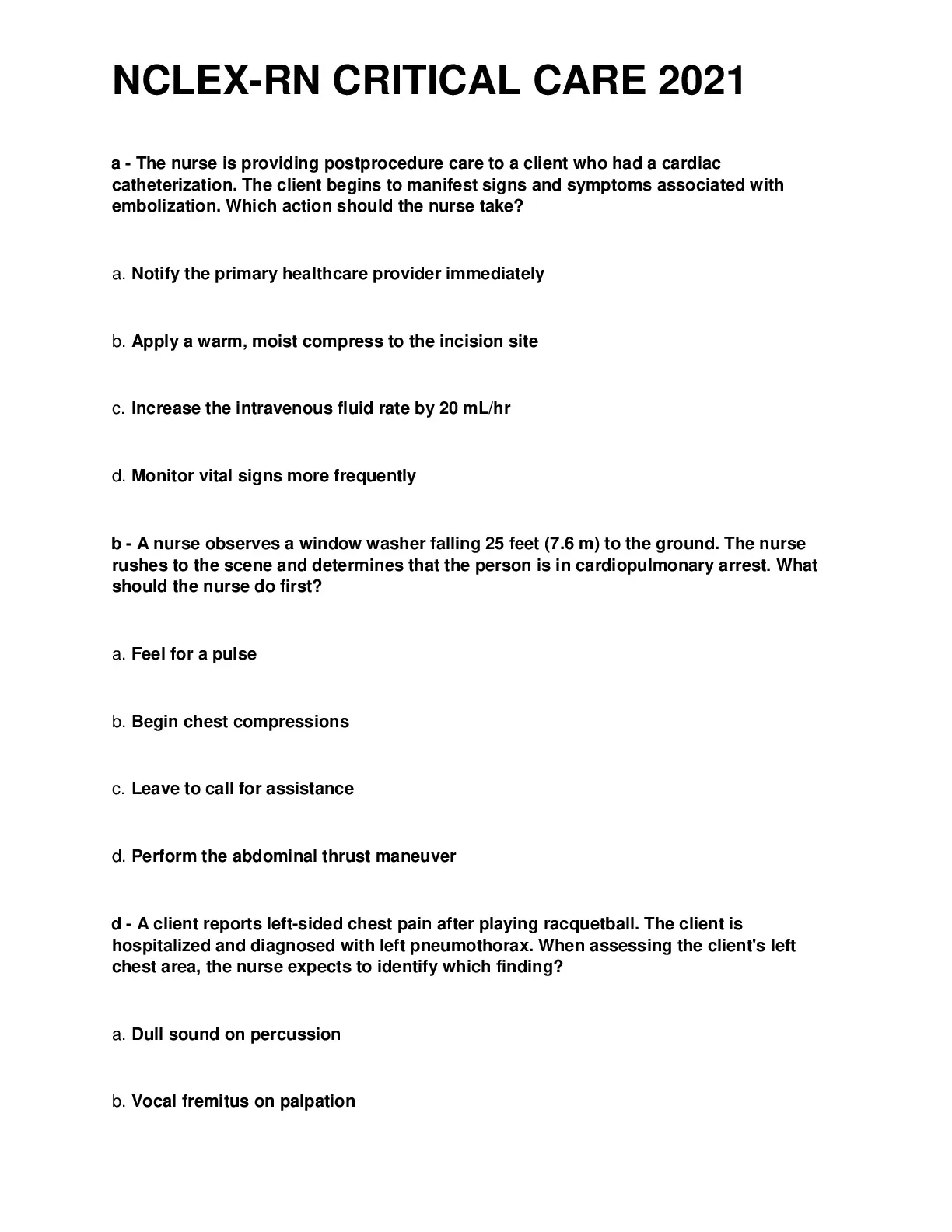 NCLEX-RN CRITICAL CARE 2021

a - The nurse is providing postprocedure care to a client who had a cardiac catheterization. The client begins to manifest signs and symptoms associated with embolization. Which action should the nurse take?

a. Notify the primary healthcare provider immediately

b. Apply a warm, moist compress to the incision site

c. Increase the intravenous fluid rate by 20 mL/hr

d. Monitor vital signs more frequently

b - A nurse observes a window washer falling 25 feet (7.6 m) to the ground. The nurse rushes to the scene and determines that the person is in cardiopulmonary arrest. What should the nurse do first?

a. Feel for a pulse

b. Begin chest compressions

c. Leave to call for assistance

d. Perform the abdominal thrust maneuver

d - A client reports left-sided chest pain after playing racquetball. The client is hospitalized and diagnosed with left pneumothorax. When assessing the client's left chest area, the nurse expects to identify which finding?

a. Dull sound on percussion

b. Vocal fremitus on palpation